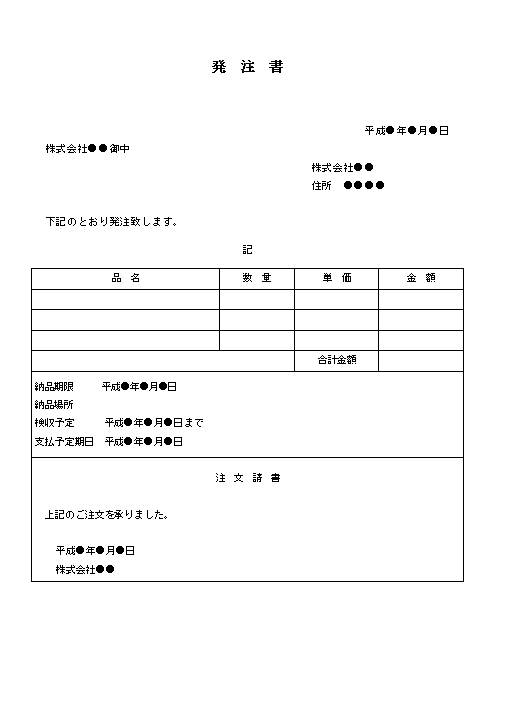 発 注 書

平成●年●月●日

株式会社●●御中

株式会社●●
住所 ●●●●

下記のとおり発注致します。

記

| 品 名 | 数 量 | 単 価 | 金 額 |
|---|---|---|---|
| | | | |
| | | | |
| | | | |
| | | 合計金額 | |

納品期限 平成●年●月●日
納品場所
検収予定 平成●年●月●日まで
支払予定期日 平成●年●月●日

注 文 請 書

上記のご注文を承りました。

平成●年●月●日
株式会社●●